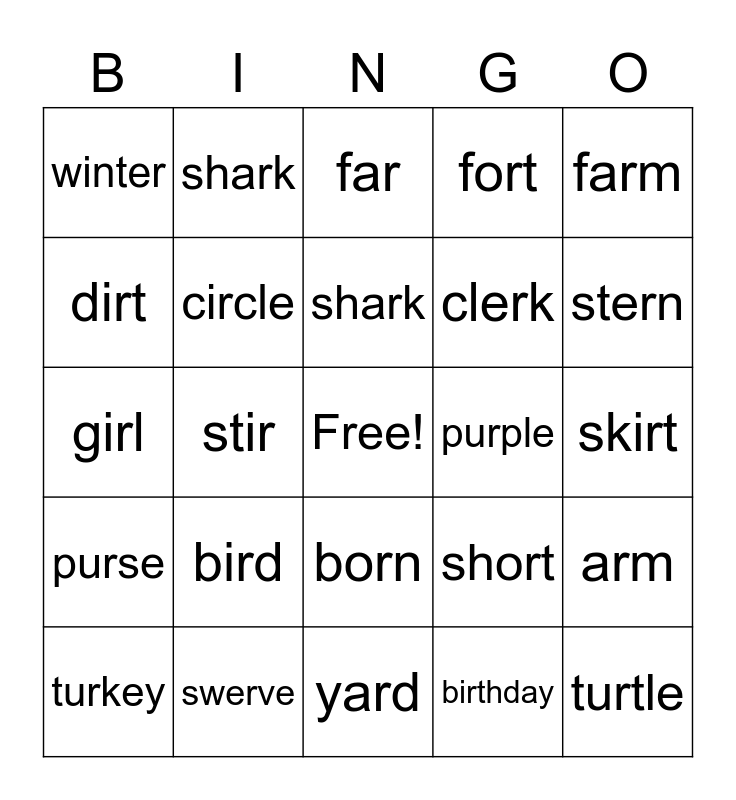 | B | I | N | G | O |
|---|---|---|---|---|
| winter | shark | far | fort | farm |
| dirt | circle | shark | clerk | stern |
| girl | stir | Free! | purple | skirt |
| purse | bird | born | short | arm |
| turkey | swerve | yard | birthday | turtle |